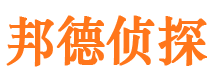 邦德侦探